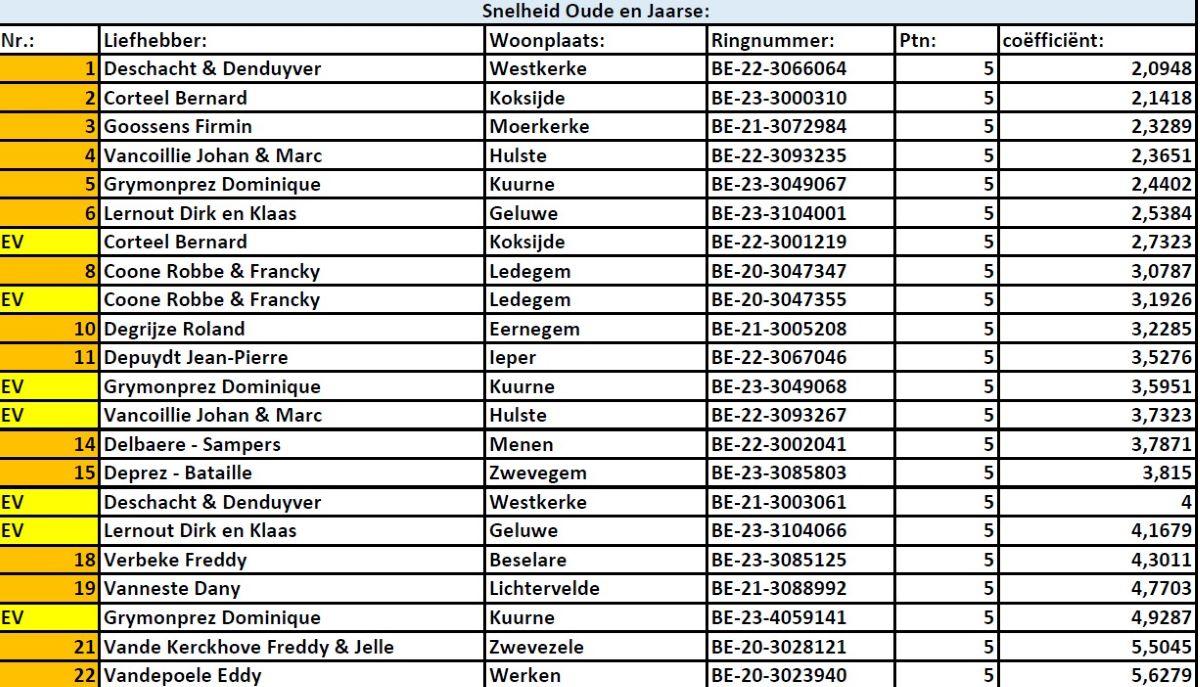 Snelheid Oude en Jaarse:

| Nr.: | Liefhebber: | Woonplaats: | Ringnummer: | Ptn: | coëfficiënt: |
|---|---|---|---|---|---|
| 1 | Deschacht & Denduyver | Westkerke | BE-22-3066064 | 5 | 2,0948 |
| 2 | Corteel Bernard | Koksijde | BE-23-3000310 | 5 | 2,1418 |
| 3 | Goossens Firmin | Moerkerke | BE-21-3072984 | 5 | 2,3289 |
| 4 | Vancoillie Johan & Marc | Hulste | BE-22-3093235 | 5 | 2,3651 |
| 5 | Grymonprez Dominique | Kuurne | BE-23-3049067 | 5 | 2,4402 |
| 6 | Lernout Dirk en Klaas | Geluwe | BE-23-3104001 | 5 | 2,5384 |
| EV | Corteel Bernard | Koksijde | BE-22-3001219 | 5 | 2,7323 |
| 8 | Coone Robbe & Francky | Ledegem | BE-20-3047347 | 5 | 3,0787 |
| EV | Coone Robbe & Francky | Ledegem | BE-20-3047355 | 5 | 3,1926 |
| 10 | Degrijze Roland | Eernegem | BE-21-3005208 | 5 | 3,2285 |
| 11 | Depuydt Jean-Pierre | Ieper | BE-22-3067046 | 5 | 3,5276 |
| EV | Grymonprez Dominique | Kuurne | BE-23-3049068 | 5 | 3,5951 |
| EV | Vancoillie Johan & Marc | Hulste | BE-22-3093267 | 5 | 3,7323 |
| 14 | Delbaere - Sampers | Menen | BE-22-3002041 | 5 | 3,7871 |
| 15 | Deprez - Bataille | Zwevegem | BE-23-3085803 | 5 | 3,815 |
| EV | Deschacht & Denduyver | Westkerke | BE-21-3003061 | 5 | 4 |
| EV | Lernout Dirk en Klaas | Geluwe | BE-23-3104066 | 5 | 4,1679 |
| 18 | Verbeke Freddy | Beselare | BE-23-3085125 | 5 | 4,3011 |
| 19 | Vanneste Dany | Lichtervelde | BE-21-3088992 | 5 | 4,7703 |
| EV | Grymonprez Dominique | Kuurne | BE-23-4059141 | 5 | 4,9287 |
| 21 | Vande Kerckhove Freddy & Jelle | Zwevezele | BE-20-3028121 | 5 | 5,5045 |
| 22 | Vandepoele Eddy | Werken | BE-20-3023940 | 5 | 5,6279 |